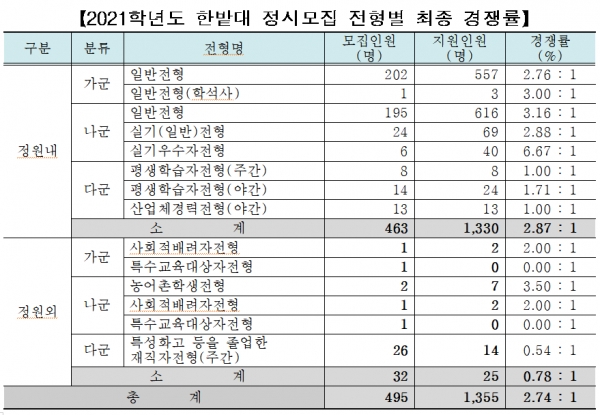 【2021학년도 한밭대 정시모집 전형별 최종 경쟁률】

| 구분 | 분류 | 전형명 | 모집인원 (명) | 지원인원 (명) | 경쟁률 (%) |
|---|---|---|---|---|---|
| 정원내 | 가군 | 일반전형 | 202 | 557 | 2.76 : 1 |
| | | 일반전형(학석사) | 1 | 3 | 3.00 : 1 |
| | 나군 | 일반전형 | 195 | 616 | 3.16 : 1 |
| | | 실기(일반)전형 | 24 | 69 | 2.88 : 1 |
| | | 실기우수자전형 | 6 | 40 | 6.67 : 1 |
| | 다군 | 평생학습자전형(주간) | 8 | 8 | 1.00 : 1 |
| | | 평생학습자전형(야간) | 14 | 24 | 1.71 : 1 |
| | | 산업체경력전형(야간) | 13 | 13 | 1.00 : 1 |
| | 소 계 | | 463 | 1,330 | 2.87 : 1 |
| 정원외 | 가군 | 사회적배려자전형 | 1 | 2 | 2.00 : 1 |
| | | 특수교육대상자전형 | 1 | 0 | 0.00 : 1 |
| | 나군 | 농어촌학생전형 | 2 | 7 | 3.50 : 1 |
| | | 사회적배려자전형 | 1 | 2 | 2.00 : 1 |
| | | 특수교육대상자전형 | 1 | 0 | 0.00 : 1 |
| | 다군 | 특성화고 등을 졸업한 재직자전형(주간) | 26 | 14 | 0.54 : 1 |
| | 소 계 | | 32 | 25 | 0.78 : 1 |
| 총 계 | | | 495 | 1,355 | 2.74 : 1 |